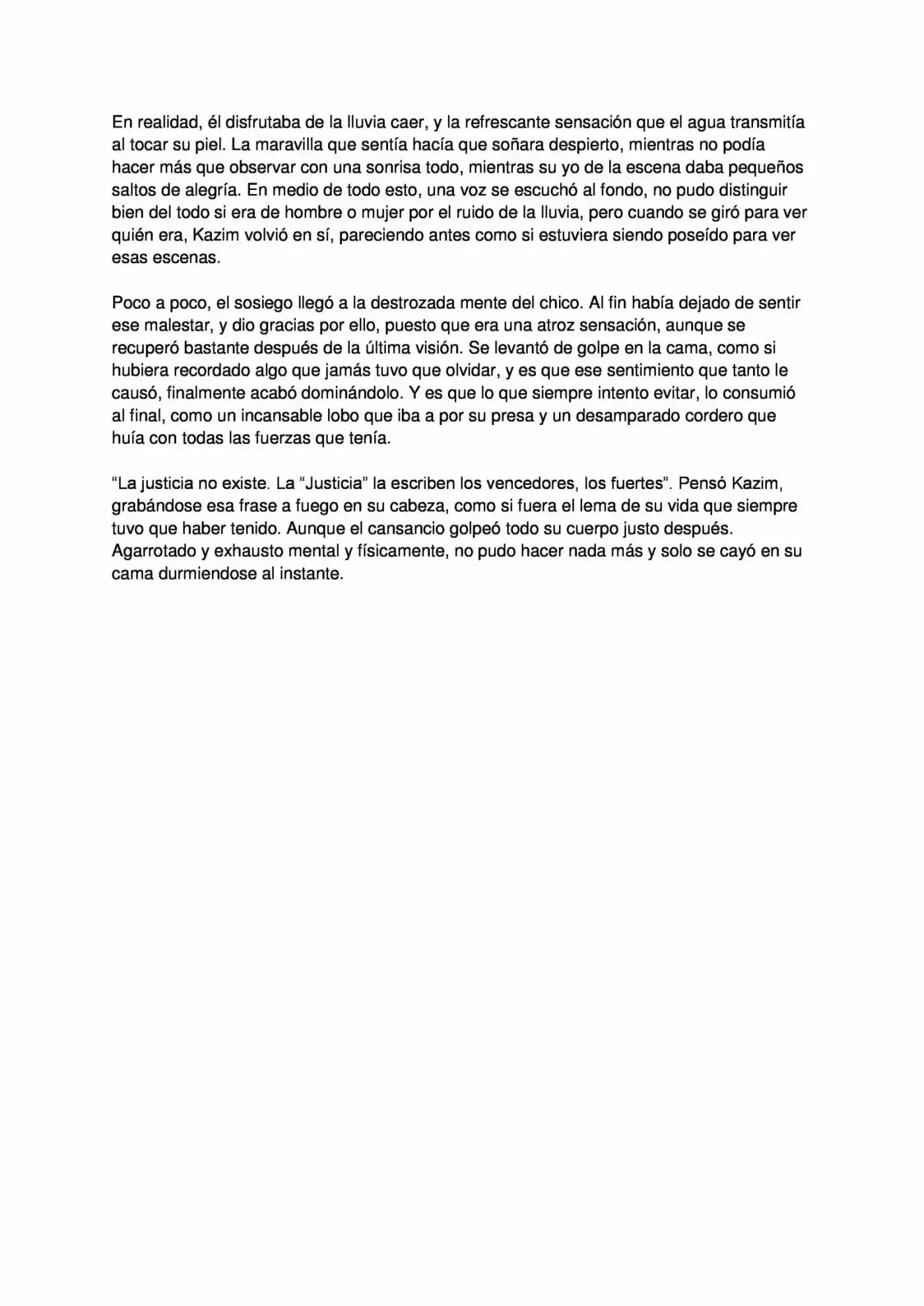 En realidad, él disfrutaba de la lluvia caer, y la refrescante sensación que el agua transmitía al tocar su piel. La maravilla que sentía hacía que soñara despierto, mientras no podía hacer más que observar con una sonrisa todo, mientras su yo de la escena daba pequeños saltos de alegría. En medio de todo esto, una voz se escuchó al fondo, no pudo distinguir bien del todo si era de hombre o mujer por el ruido de la lluvia, pero cuando se giró para ver quién era, Kazim volvió en sí, pareciendo antes como si estuviera siendo poseído para ver esas escenas.

Poco a poco, el sosiego llegó a la destrozada mente del chico. Al fin había dejado de sentir ese malestar, y dio gracias por ello, puesto que era una atroz sensación, aunque se recuperó bastante después de la última visión. Se levantó de golpe en la cama, como si hubiera recordado algo que jamás tuvo que olvidar, y es que ese sentimiento que tanto le causó, finalmente acabó dominándolo. Y es que lo que siempre intento evitar, lo consumió al final, como un incansable lobo que iba a por su presa y un desamparado cordero que huía con todas las fuerzas que tenía.

"La justicia no existe. La "Justicia" la escriben los vencedores, los fuertes". Pensó Kazim, grabándose esa frase a fuego en su cabeza, como si fuera el lema de su vida que siempre tuvo que haber tenido. Aunque el cansancio golpeó todo su cuerpo justo después. Agarrotado y exhausto mental y físicamente, no pudo hacer nada más y solo se cayó en su cama durmiendose al instante.